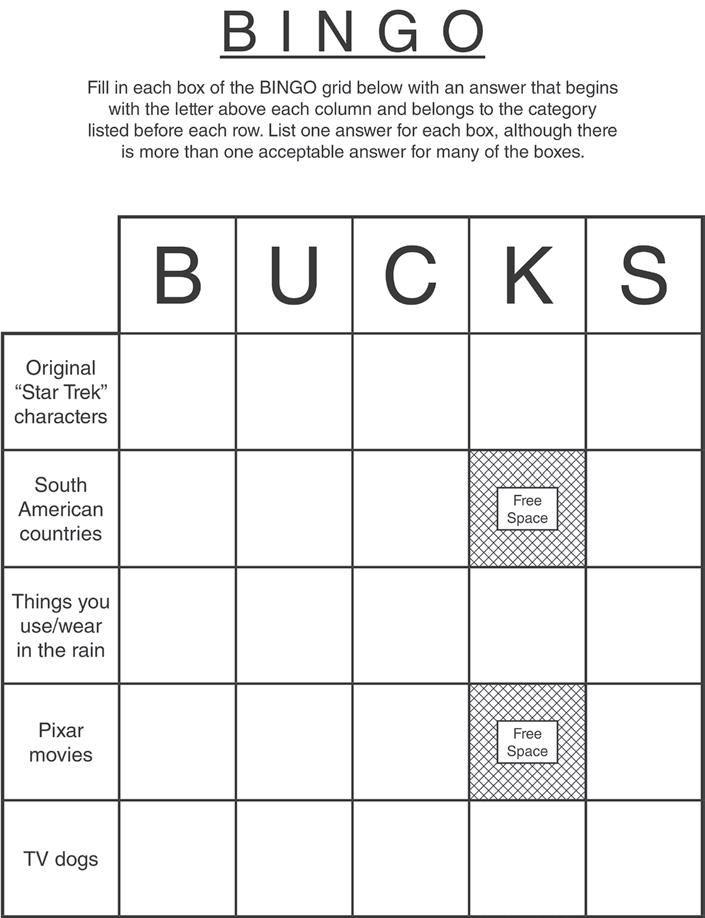 BINGO

Fill in each box of the BINGO grid below with an answer that begins with the letter above each column and belongs to the category listed before each row. List one answer for each box, although there is more than one acceptable answer for many of the boxes.

| | B | U | C | K | S |
|---|---|---|---|---|---|
| Original "Star Trek" characters | | | | | |
| South American countries | | | | Free Space | |
| Things you use/wear in the rain | | | | | |
| Pixar movies | | | | Free Space | |
| TV dogs | | | | | |